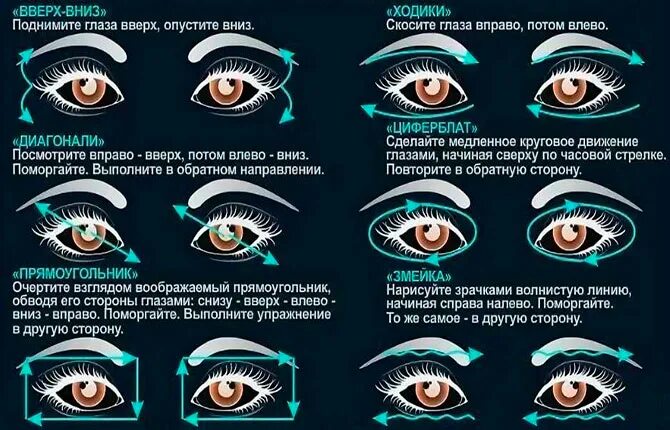 «ВВЕРХ-ВНИЗ»
Поднимите глаза вверх, опустите вниз.

«ДИАГОНАЛИ»
Посмотрите вправо - вверх, потом влево - вниз. Поморгайте. Выполните в обратном направлении.

«ПРЯМОУГОЛЬНИК»
Очертите взглядом воображаемый прямоугольник, обводя его стороны глазами: снизу - вверх - влево - вниз - вправо. Поморгайте. Выполните упражнение в другую сторону.

«ХОДИКИ»
Скосите глаза вправо, потом влево.

«ЦИФЕРБЛАТ»
Сделайте медленное круговое движение глазами, начиная сверху по часовой стрелке. Повторите в обратную сторону.

«ЗМЕЙКА»
Нарисуйте зрачками волнистую линию, начиная справа налево. Поморгайте. То же самое - в другую сторону.